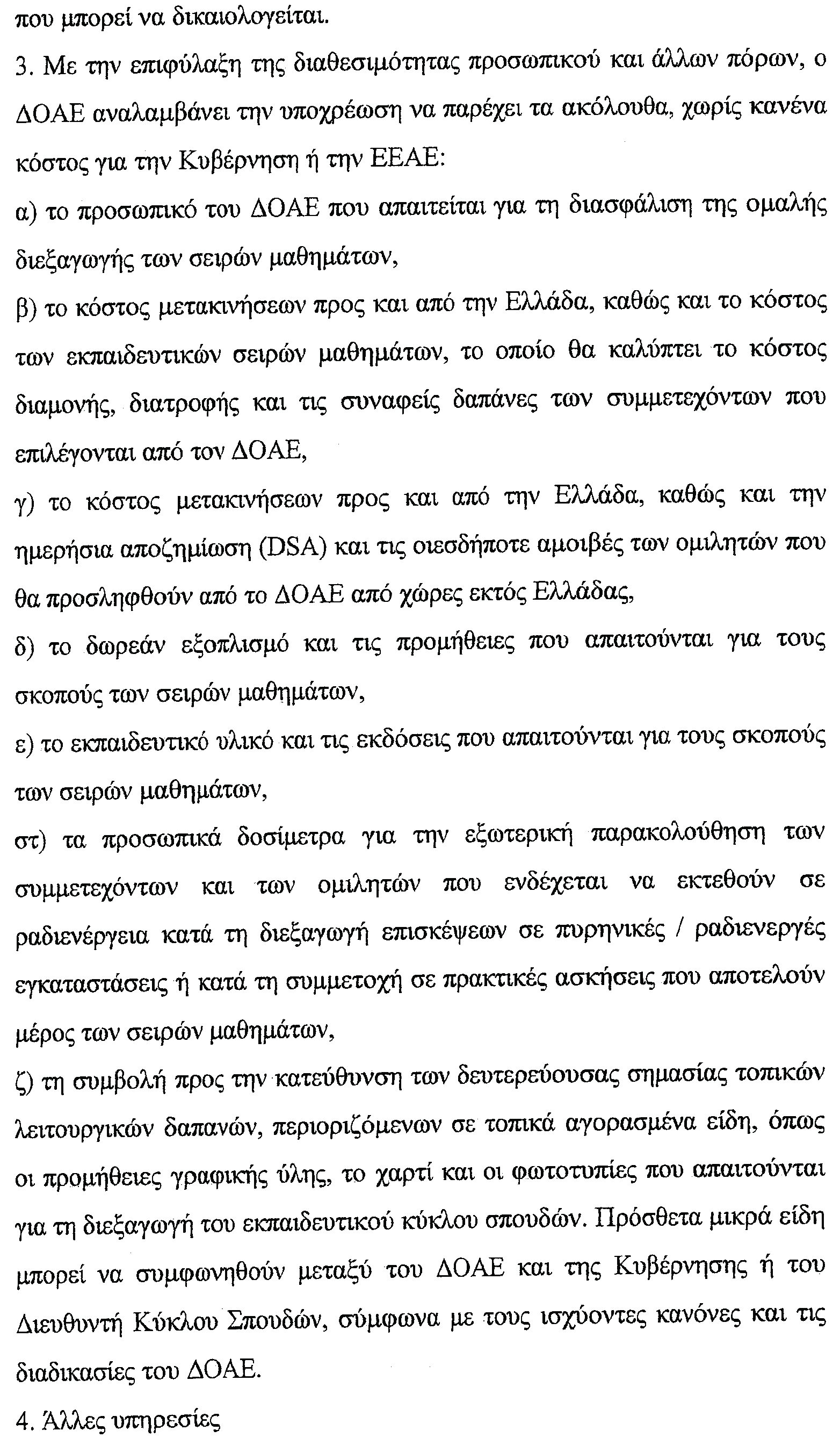 που μπορεί να δικαιολογείται.

3. Με την επιφύλαξη της διαθεσιμότητας προσωπικού και άλλων πόρων, ο ΔΟΑΕ αναλαμβάνει την υποχρέωση να παρέχει τα ακόλουθα, χωρίς κανένα κόστος για την Κυβέρνηση ή την ΕΕΑΕ:

α) το προσωπικό του ΔΟΑΕ που απαιτείται για τη διασφάλιση της ομαλής διεξαγωγής των σειρών μαθημάτων,

β) το κόστος μετακινήσεων προς και από την Ελλάδα, καθώς και το κόστος των εκπαιδευτικών σειρών μαθημάτων, το οποίο θα καλύπτει το κόστος διαμονής, διατροφής και τις συναφείς δαπάνες των συμμετεχόντων που επιλέγονται από τον ΔΟΑΕ,

γ) το κόστος μετακινήσεων προς και από την Ελλάδα, καθώς και την ημερήσια αποζημίωση (DSA) και τις οιεσδήποτε αμοιβές των ομιλητών που θα προσληφθούν από το ΔΟΑΕ από χώρες εκτός Ελλάδας,

δ) το δωρεάν εξοπλισμό και τις προμήθειες που απαιτούνται για τους σκοπούς των σειρών μαθημάτων,

ε) το εκπαιδευτικό υλικό και τις εκδόσεις που απαιτούνται για τους σκοπούς των σειρών μαθημάτων,

στ) τα προσωπικά δοσίμετρα για την εξωτερική παρακολούθηση των συμμετεχόντων και των ομιλητών που ενδέχεται να εκτεθούν σε ραδιενέργεια κατά τη διεξαγωγή επισκέψεων σε πυρηνικές / ραδιενεργές εγκαταστάσεις ή κατά τη συμμετοχή σε πρακτικές ασκήσεις που αποτελούν μέρος των σειρών μαθημάτων,

ζ) τη συμβολή προς την κατεύθυνση των δευτερεύουσας σημασίας τοπικών λειτουργικών δαπανών, περιοριζόμενων σε τοπικά αγορασμένα είδη, όπως οι προμήθειες γραφικής ύλης, το χαρτί και οι φωτοτυπίες που απαιτούνται για τη διεξαγωγή του εκπαιδευτικού κύκλου σπουδών. Πρόσθετα μικρά είδη μπορεί να συμφωνηθούν μεταξύ του ΔΟΑΕ και της Κυβέρνησης ή του Διευθυντή Κύκλου Σπουδών, σύμφωνα με τους ισχύοντες κανόνες και τις διαδικασίες του ΔΟΑΕ.

4. Άλλες υπηρεσίες